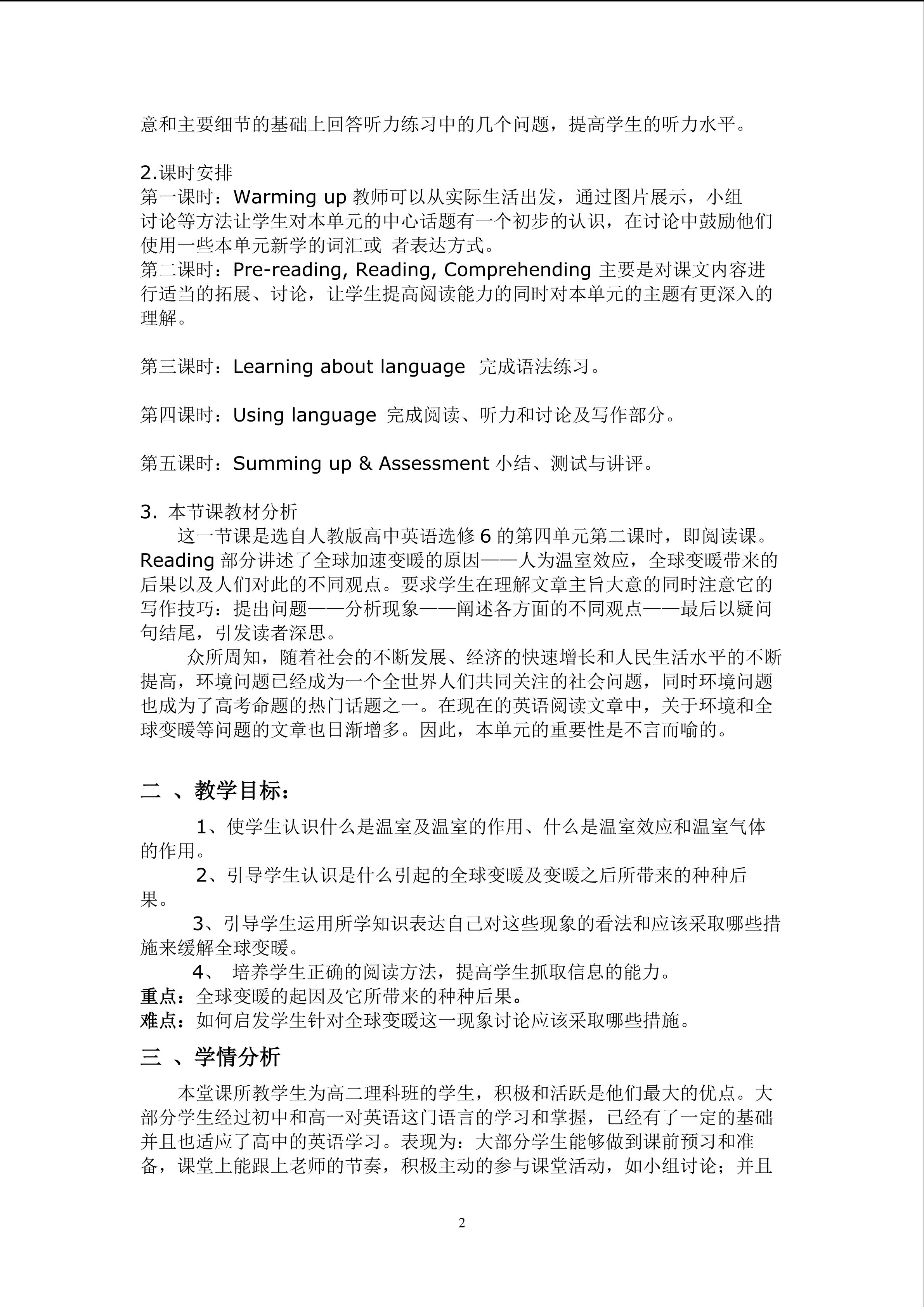 意和主要细节的基础上回答听力练习中的几个问题，提高学生的听力水平。

2.课时安排
第一课时：Warming up 教师可以从实际生活出发，通过图片展示，小组讨论等方法让学生对本单元的中心话题有一个初步的认识，在讨论中鼓励他们使用一些本单元新学的词汇或 者表达方式。
第二课时：Pre-reading, Reading, Comprehending 主要是对课文内容进行适当的拓展、讨论，让学生提高阅读能力的同时对本单元的主题有更深入的理解。

第三课时：Learning about language 完成语法练习。

第四课时：Using language 完成阅读、听力和讨论及写作部分。

第五课时：Summing up & Assessment 小结、测试与讲评。

3. 本节课教材分析
这一节课是选自人教版高中英语选修 6 的第四单元第二课时，即阅读课。Reading 部分讲述了全球加速变暖的原因——人为温室效应，全球变暖带来的后果以及人们对此的不同观点。要求学生在理解文章主旨大意的同时注意它的写作技巧：提出问题——分析现象——阐述各方面的不同观点——最后以疑问句结尾，引发读者深思。
众所周知，随着社会的不断发展、经济的快速增长和人民生活水平的不断提高，环境问题已经成为一个全世界人们共同关注的社会问题，同时环境问题也成为了高考命题的热门话题之一。在现在的英语阅读文章中，关于环境和全球变暖等问题的文章也日渐增多。因此，本单元的重要性是不言而喻的。

二 、教学目标：
1、使学生认识什么是温室及温室的作用、什么是温室效应和温室气体的作用。
2、引导学生认识是什么引起的全球变暖及变暖之后所带来的种种后果。
3、引导学生运用所学知识表达自己对这些现象的看法和应该采取哪些措施来缓解全球变暖。
4、 培养学生正确的阅读方法，提高学生抓取信息的能力。
重点：全球变暖的起因及它所带来的种种后果。
难点：如何启发学生针对全球变暖这一现象讨论应该采取哪些措施。

三 、学情分析
本堂课所教学生为高二理科班的学生，积极和活跃是他们最大的优点。大部分学生经过初中和高一对英语这门语言的学习和掌握，已经有了一定的基础并且也适应了高中的英语学习。表现为：大部分学生能够做到课前预习和准备，课堂上能跟上老师的节奏，积极主动的参与课堂活动，如小组讨论；并且

2